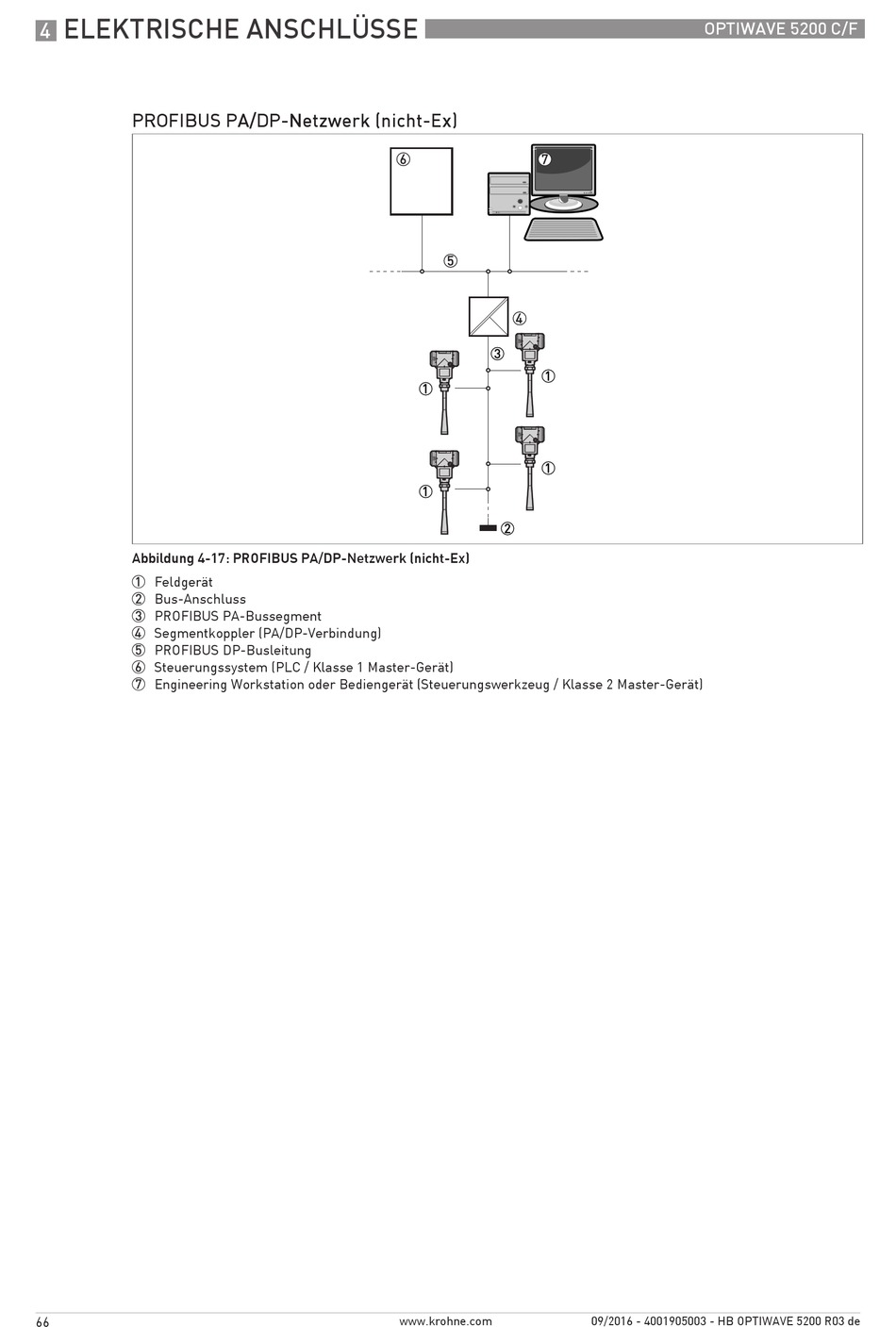 4 ELEKTRISCHE ANSCHLÜSSE

OPTIWAVE 5200 C/F

PROFIBUS PA/DP-Netzwerk (nicht-Ex)

⑥ ⑦ ⑤ ④ ③ ① ① ① ① ②

Abbildung 4-17: PROFIBUS PA/DP-Netzwerk (nicht-Ex)

① Feldgerät
② Bus-Anschluss
③ PROFIBUS PA-Bussegment
④ Segmentkoppler (PA/DP-Verbindung)
⑤ PROFIBUS DP-Busleitung
⑥ Steuerungssystem (PLC / Klasse 1 Master-Gerät)
⑦ Engineering Workstation oder Bediengerät (Steuerungswerkzeug / Klasse 2 Master-Gerät)

66

www.krohne.com

09/2016 - 4001905003 - HB OPTIWAVE 5200 R03 de